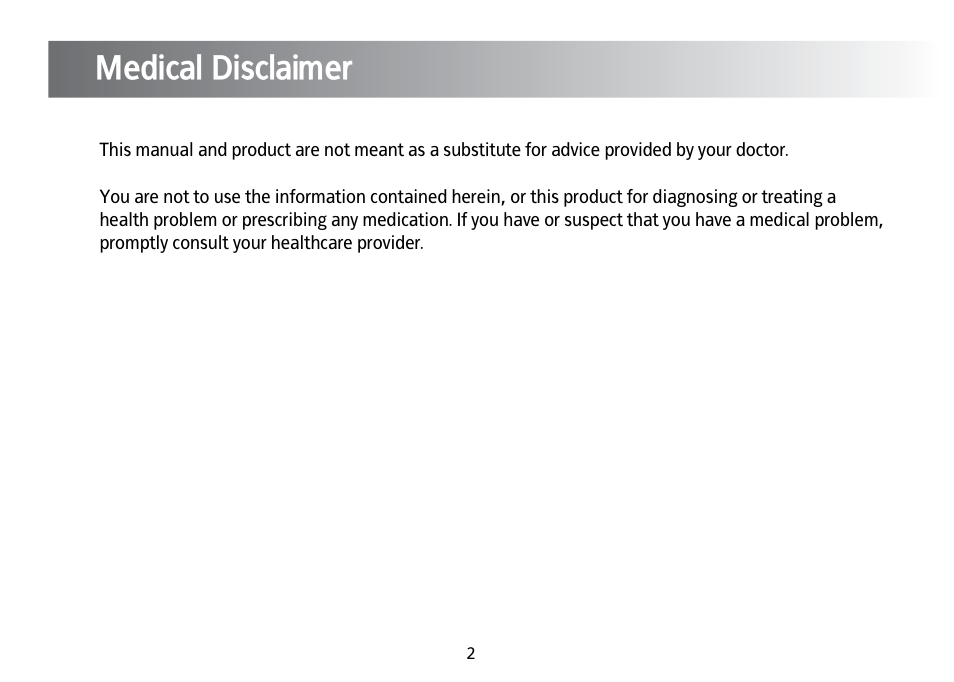 Medical Disclaimer

This manual and product are not meant as a substitute for advice provided by your doctor.

You are not to use the information contained herein, or this product for diagnosing or treating a health problem or prescribing any medication. If you have or suspect that you have a medical problem, promptly consult your healthcare provider.

2